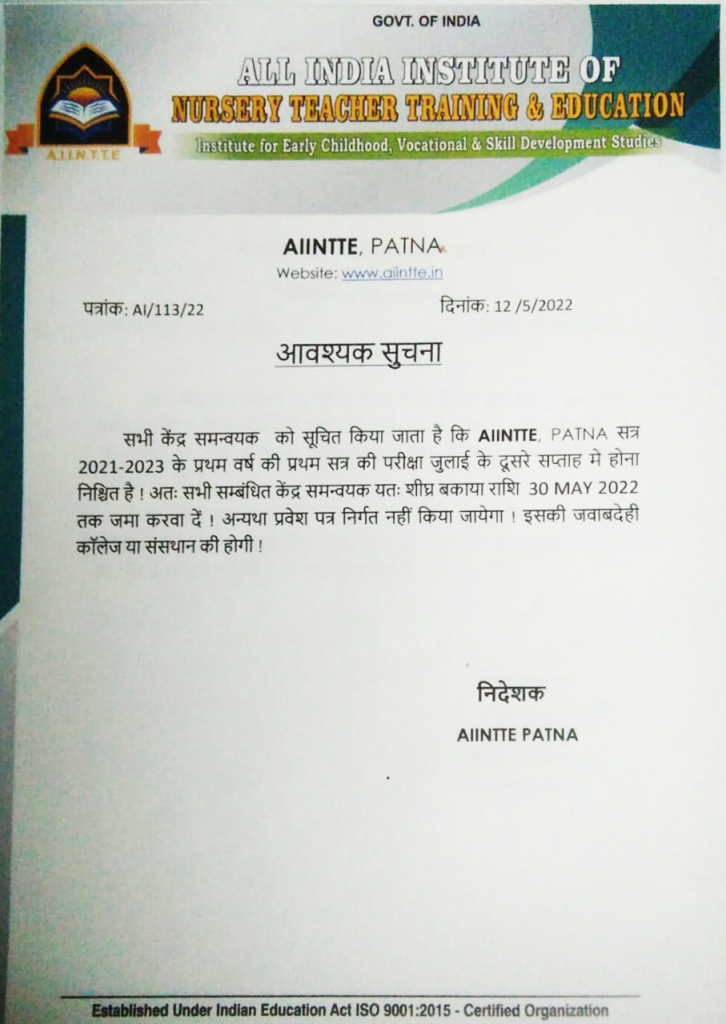 GOVT. OF INDIA

A.I.I.N.T.T.E

ALL INDIA INSTITUTE OF
NURSERY TEACHER TRAINING & EDUCATION
Institute for Early Childhood, Vocational & Skill Development Studies

AIINTTE, PATNA
Website: www.aiintte.in

पत्रांक: AI/113/22

दिनांक: 12 /5/2022

आवश्यक सुचना

सभी केंद्र समन्वयक को सूचित किया जाता है कि AIINTTE, PATNA सत्र 2021-2023 के प्रथम वर्ष की प्रथम सत्र की परीक्षा जुलाई के दूसरे सप्ताह मे होना निश्चित है ! अतः सभी सम्बंधित केंद्र समन्वयक यतः शीघ्र बकाया राशि 30 MAY 2022 तक जमा करवा दें ! अन्यथा प्रवेश पत्र निर्गत नहीं किया जायेगा ! इसकी जवाबदेही कॉलेज या संसथान की होगी !

निदेशक
AIINTTE PATNA

Established Under Indian Education Act ISO 9001:2015 - Certified Organization